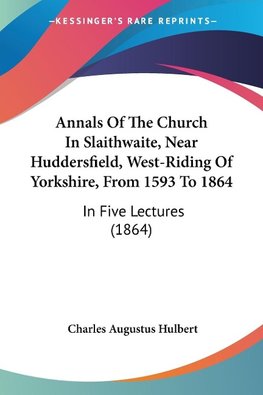 —KESSINGER'S RARE REPRINTS—

Annals Of The Church In Slaithwaite, Near Huddersfield, West-Riding Of Yorkshire, From 1593 To 1864

In Five Lectures (1864)

Charles Augustus Hulbert